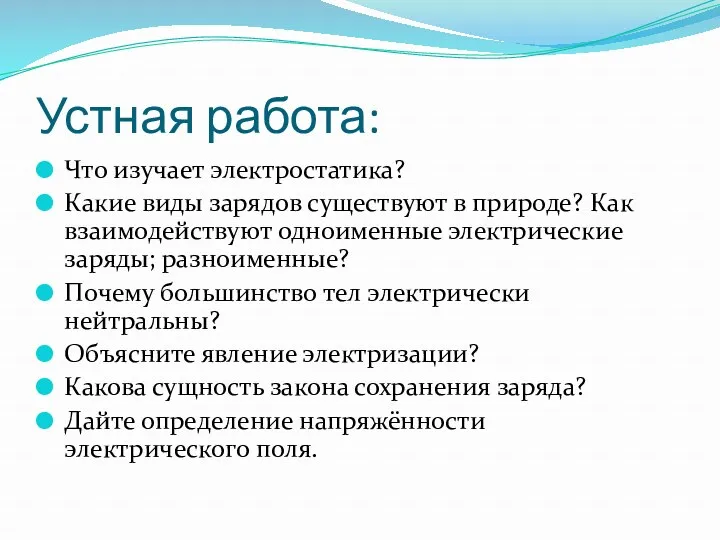 Устная работа:

Что изучает электростатика?

Какие виды зарядов существуют в природе? Как взаимодействуют одноименные электрические заряды; разноименные?

Почему большинство тел электрически нейтральны?

Объясните явление электризации?

Какова сущность закона сохранения заряда?

Дайте определение напряжённости электрического поля.